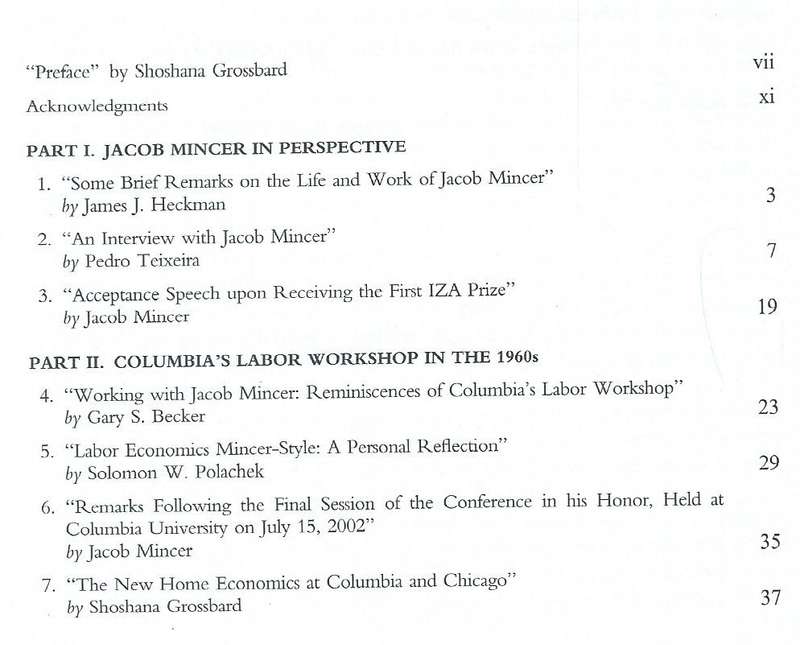 "Preface" by Shoshana Grossbard vii

Acknowledgments xi

PART I. JACOB MINCER IN PERSPECTIVE

1. "Some Brief Remarks on the Life and Work of Jacob Mincer" by James J. Heckman 3

2. "An Interview with Jacob Mincer" by Pedro Teixeira 7

3. "Acceptance Speech upon Receiving the First IZA Prize" by Jacob Mincer 19

PART II. COLUMBIA'S LABOR WORKSHOP IN THE 1960s

4. "Working with Jacob Mincer: Reminiscences of Columbia's Labor Workshop" by Gary S. Becker 23

5. "Labor Economics Mincer-Style: A Personal Reflection" by Solomon W. Polachek 29

6. "Remarks Following the Final Session of the Conference in his Honor, Held at Columbia University on July 15, 2002" by Jacob Mincer 35

7. "The New Home Economics at Columbia and Chicago" by Shoshana Grossbard 37